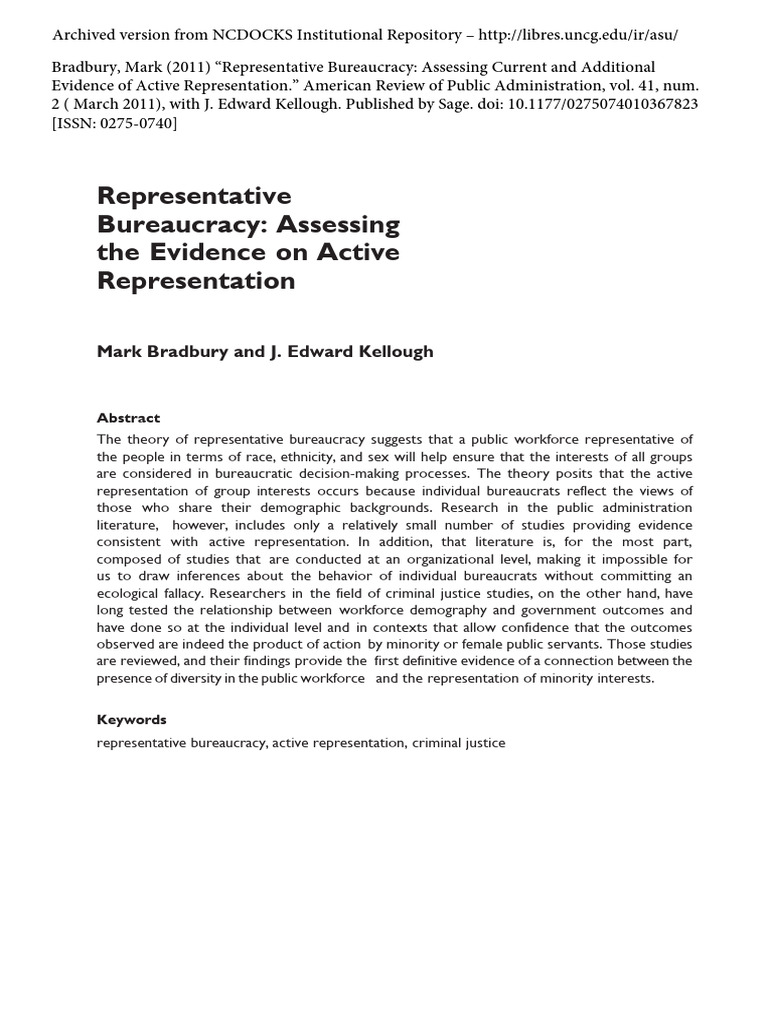 Archived version from NCDOCKS Institutional Repository – http://libres.uncg.edu/ir/asu/

Bradbury, Mark (2011) "Representative Bureaucracy: Assessing Current and Additional Evidence of Active Representation." American Review of Public Administration, vol. 41, num. 2 ( March 2011), with J. Edward Kellough. Published by Sage. doi: 10.1177/0275074010367823 [ISSN: 0275-0740]

Representative Bureaucracy: Assessing the Evidence on Active Representation

Mark Bradbury and J. Edward Kellough

Abstract

The theory of representative bureaucracy suggests that a public workforce representative of the people in terms of race, ethnicity, and sex will help ensure that the interests of all groups are considered in bureaucratic decision-making processes. The theory posits that the active representation of group interests occurs because individual bureaucrats reflect the views of those who share their demographic backgrounds. Research in the public administration literature, however, includes only a relatively small number of studies providing evidence consistent with active representation. In addition, that literature is, for the most part, composed of studies that are conducted at an organizational level, making it impossible for us to draw inferences about the behavior of individual bureaucrats without committing an ecological fallacy. Researchers in the field of criminal justice studies, on the other hand, have long tested the relationship between workforce demography and government outcomes and have done so at the individual level and in contexts that allow confidence that the outcomes observed are indeed the product of action by minority or female public servants. Those studies are reviewed, and their findings provide the first definitive evidence of a connection between the presence of diversity in the public workforce and the representation of minority interests.

Keywords

representative bureaucracy, active representation, criminal justice